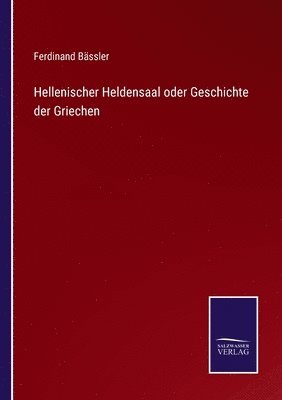 Ferdinand Bässler

Hellenischer Heldensaal oder Geschichte der Griechen

SALZWASSER VERLAG